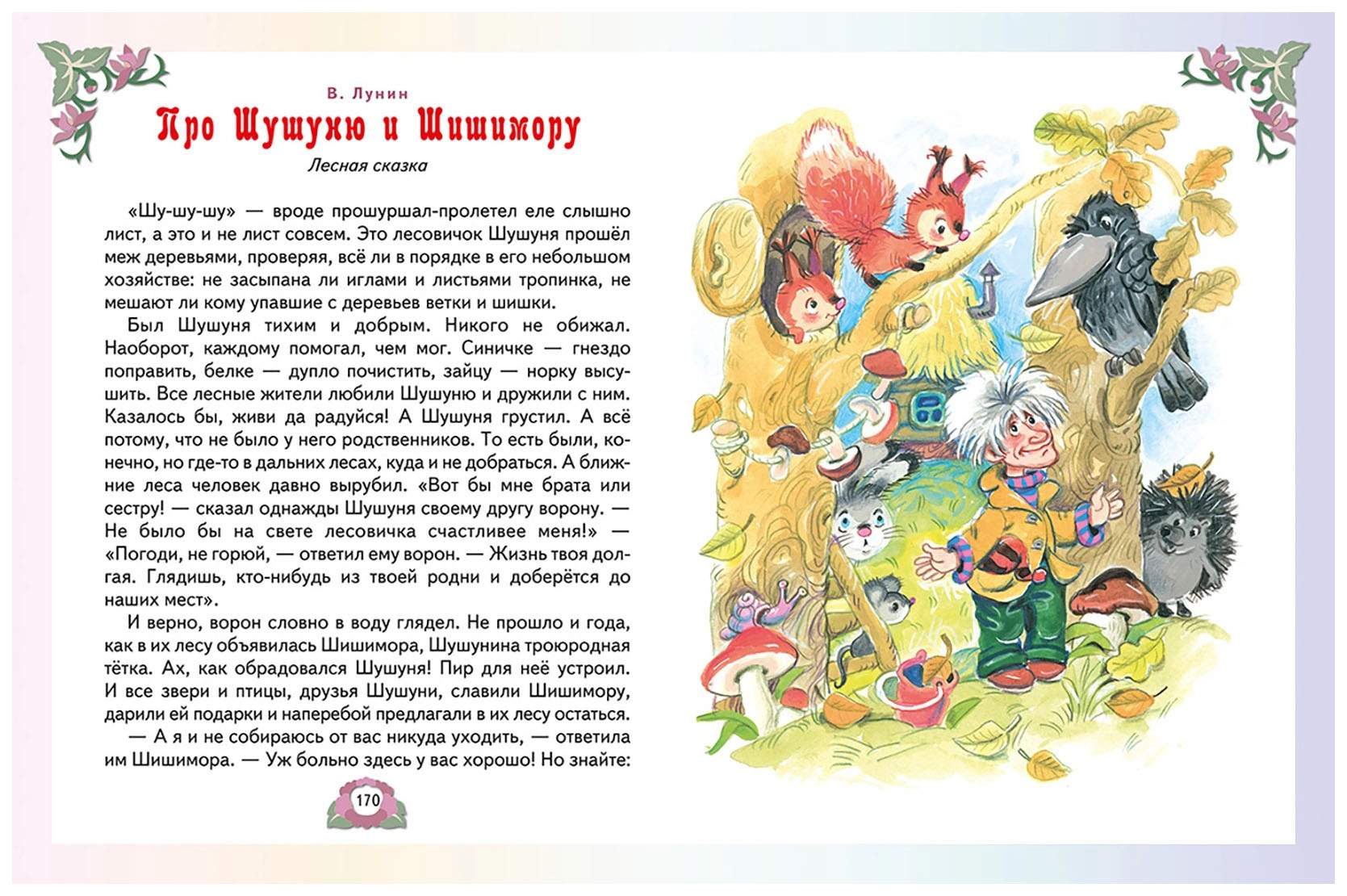 В. Лунин

Про Шушуню и Шишимору

Лесная сказка

«Шу-шу-шу» — вроде прошуршал-пролетел еле слышно лист, а это и не лист совсем. Это лесовичок Шушуня прошёл меж деревьями, проверяя, всё ли в порядке в его небольшом хозяйстве: не засыпана ли иглами и листьями тропинка, не мешают ли кому упавшие с деревьев ветки и шишки.

Был Шушуня тихим и добрым. Никого не обижал. Наоборот, каждому помогал, чем мог. Синичке — гнездо поправить, белке — дупло почистить, зайцу — норку высушить. Все лесные жители любили Шушуню и дружили с ним. Казалось бы, живи да радуйся! А Шушуня грустил. А всё потому, что не было у него родственников. То есть были, конечно, но где-то в дальних лесах, куда и не добраться. А ближние леса человек давно вырубил. «Вот бы мне брата или сестру! — сказал однажды Шушуня своему другу ворону. — Не было бы на свете лесовичка счастливее меня!» — «Погоди, не горюй, — ответил ему ворон. — Жизнь твоя долгая. Глядишь, кто-нибудь из твоей родни и доберётся до наших мест».

И верно, ворон словно в воду глядел. Не прошло и года, как в их лесу объявилась Шишимора, Шушунина троюродная тётка. Ах, как обрадовался Шушуня! Пир для неё устроил. И все звери и птицы, друзья Шушуни, славили Шишимору, дарили ей подарки и наперебой предлагали в их лесу остаться.

— А я и не собираюсь от вас никуда уходить, — ответила им Шишимора. — Уж больно здесь у вас хорошо! Но знайте:

170